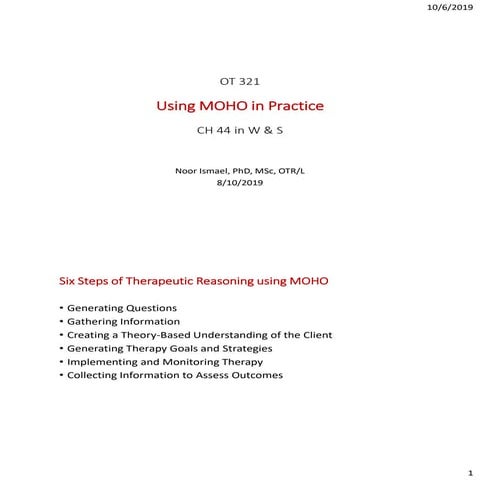 10/6/2019

OT 321

Using MOHO in Practice

CH 44 in W & S

Noor Ismael, PhD, MSc, OTR/L
8/10/2019

Six Steps of Therapeutic Reasoning using MOHO

• Generating Questions
• Gathering Information
• Creating a Theory-Based Understanding of the Client
• Generating Therapy Goals and Strategies
• Implementing and Monitoring Therapy
• Collecting Information to Assess Outcomes

1